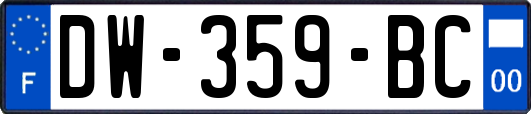 F
DW-359-BC
00